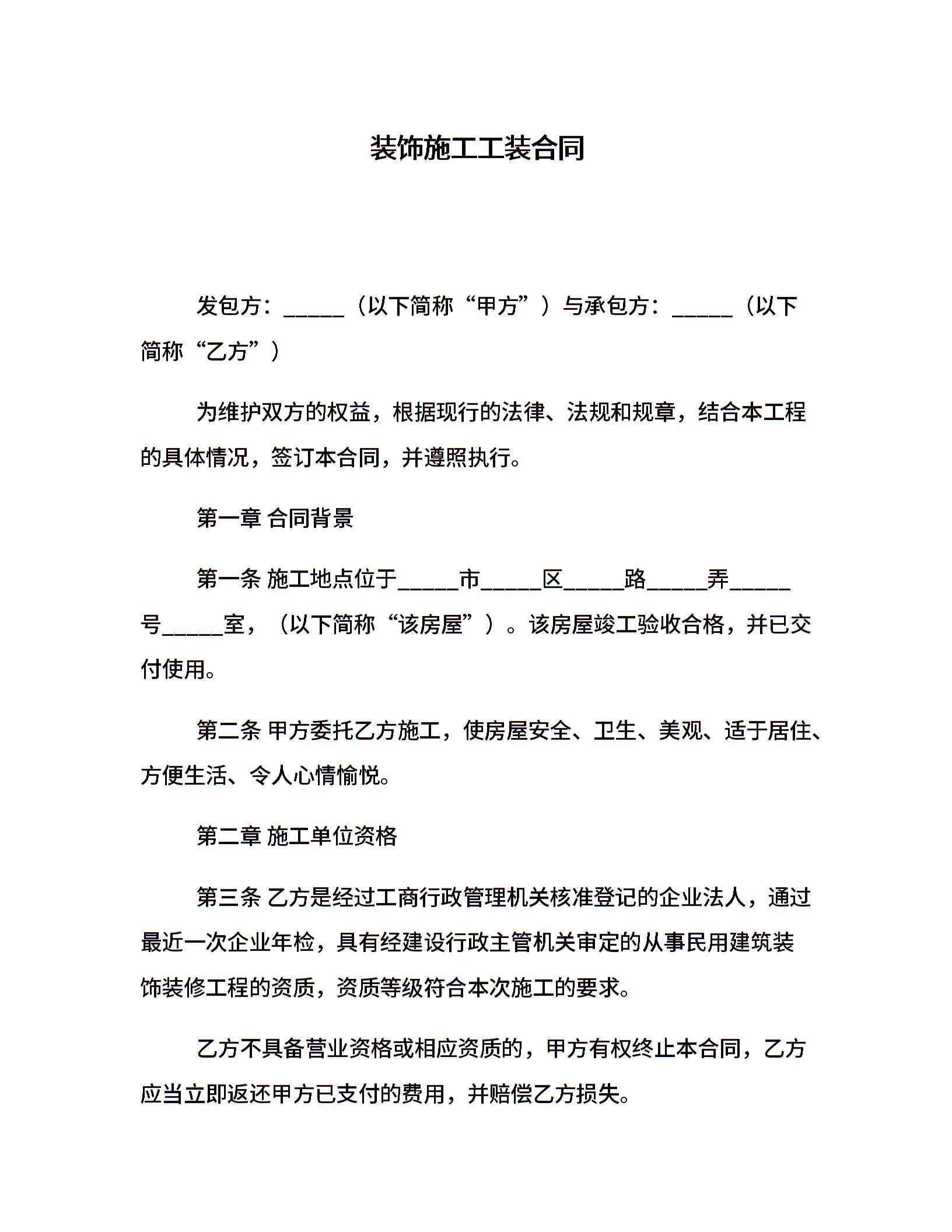 装饰施工工装合同

发包方：_____（以下简称“甲方”）与承包方：_____（以下简称“乙方”）

为维护双方的权益，根据现行的法律、法规和规章，结合本工程的具体情况，签订本合同，并遵照执行。

第一章 合同背景

第一条 施工地点位于_____市_____区_____路_____弄_____号_____室，（以下简称“该房屋”）。该房屋竣工验收合格，并已交付使用。

第二条 甲方委托乙方施工，使房屋安全、卫生、美观、适于居住、方便生活、令人心情愉悦。

第二章 施工单位资格

第三条 乙方是经过工商行政管理机关核准登记的企业法人，通过最近一次企业年检，具有经建设行政主管机关审定的从事民用建筑装饰装修工程的资质，资质等级符合本次施工的要求。

乙方不具备营业资格或相应资质的，甲方有权终止本合同，乙方应当立即返还甲方已支付的费用，并赔偿乙方损失。